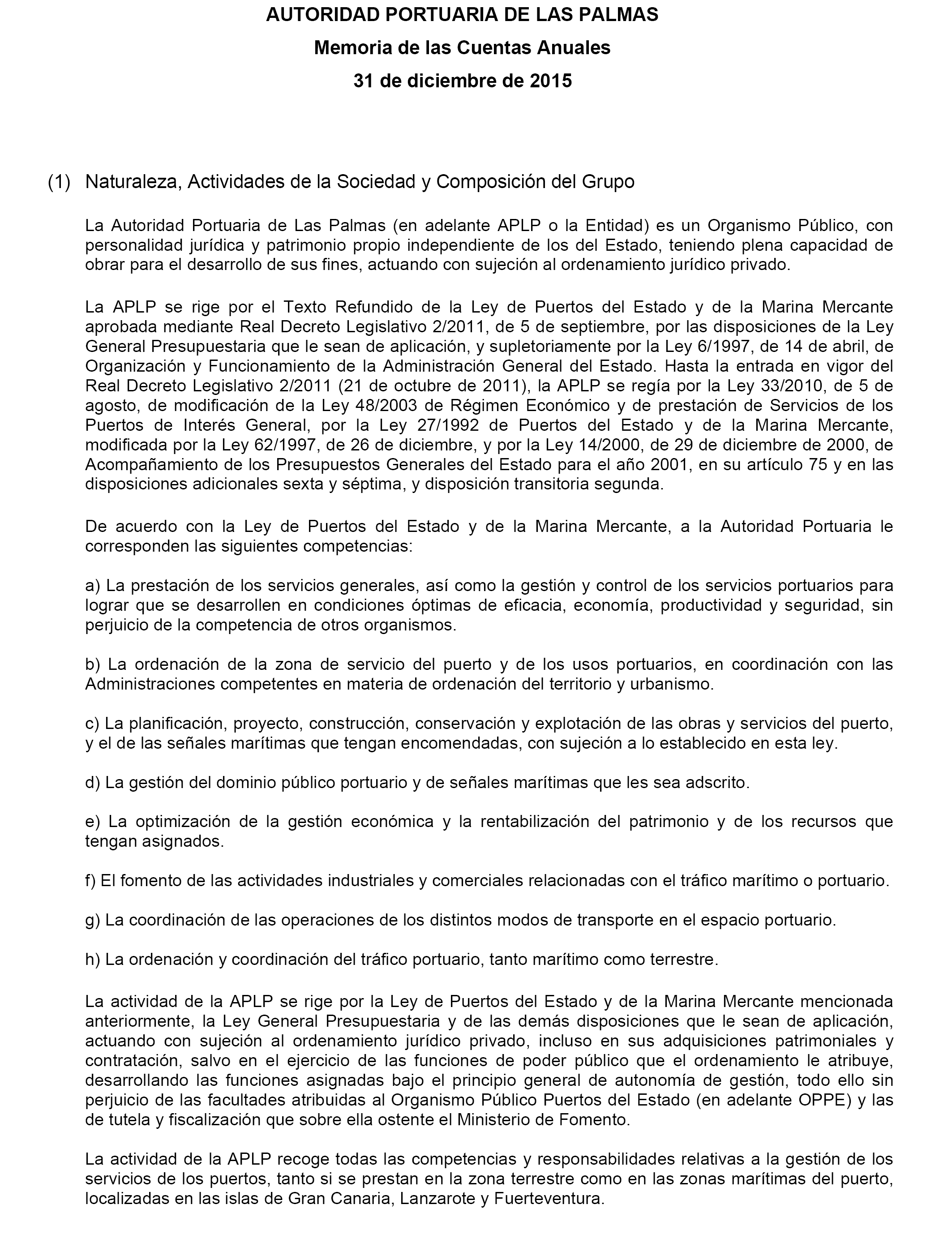 AUTORIDAD PORTUARIA DE LAS PALMAS
Memoria de las Cuentas Anuales
31 de diciembre de 2015

(1) Naturaleza, Actividades de la Sociedad y Composición del Grupo

La Autoridad Portuaria de Las Palmas (en adelante APLP o la Entidad) es un Organismo Público, con personalidad jurídica y patrimonio propio independiente de los del Estado, teniendo plena capacidad de obrar para el desarrollo de sus fines, actuando con sujeción al ordenamiento jurídico privado.

La APLP se rige por el Texto Refundido de la Ley de Puertos del Estado y de la Marina Mercante aprobada mediante Real Decreto Legislativo 2/2011, de 5 de septiembre, por las disposiciones de la Ley General Presupuestaria que le sean de aplicación, y supletoriamente por la Ley 6/1997, de 14 de abril, de Organización y Funcionamiento de la Administración General del Estado. Hasta la entrada en vigor del Real Decreto Legislativo 2/2011 (21 de octubre de 2011), la APLP se regía por la Ley 33/2010, de 5 de agosto, de modificación de la Ley 48/2003 de Régimen Económico y de prestación de Servicios de los Puertos de Interés General, por la Ley 27/1992 de Puertos del Estado y de la Marina Mercante, modificada por la Ley 62/1997, de 26 de diciembre, y por la Ley 14/2000, de 29 de diciembre de 2000, de Acompañamiento de los Presupuestos Generales del Estado para el año 2001, en su artículo 75 y en las disposiciones adicionales sexta y séptima, y disposición transitoria segunda.

De acuerdo con la Ley de Puertos del Estado y de la Marina Mercante, a la Autoridad Portuaria le corresponden las siguientes competencias:

a) La prestación de los servicios generales, así como la gestión y control de los servicios portuarios para lograr que se desarrollen en condiciones óptimas de eficacia, economía, productividad y seguridad, sin perjuicio de la competencia de otros organismos.

b) La ordenación de la zona de servicio del puerto y de los usos portuarios, en coordinación con las Administraciones competentes en materia de ordenación del territorio y urbanismo.

c) La planificación, proyecto, construcción, conservación y explotación de las obras y servicios del puerto, y el de las señales marítimas que tengan encomendadas, con sujeción a lo establecido en esta ley.

d) La gestión del dominio público portuario y de señales marítimas que les sea adscrito.

e) La optimización de la gestión económica y la rentabilización del patrimonio y de los recursos que tengan asignados.

f) El fomento de las actividades industriales y comerciales relacionadas con el tráfico marítimo o portuario.

g) La coordinación de las operaciones de los distintos modos de transporte en el espacio portuario.

h) La ordenación y coordinación del tráfico portuario, tanto marítimo como terrestre.

La actividad de la APLP se rige por la Ley de Puertos del Estado y de la Marina Mercante mencionada anteriormente, la Ley General Presupuestaria y de las demás disposiciones que le sean de aplicación, actuando con sujeción al ordenamiento jurídico privado, incluso en sus adquisiciones patrimoniales y contratación, salvo en el ejercicio de las funciones de poder público que el ordenamiento le atribuye, desarrollando las funciones asignadas bajo el principio general de autonomía de gestión, todo ello sin perjuicio de las facultades atribuidas al Organismo Público Puertos del Estado (en adelante OPPE) y las de tutela y fiscalización que sobre ella ostente el Ministerio de Fomento.

La actividad de la APLP recoge todas las competencias y responsabilidades relativas a la gestión de los servicios de los puertos, tanto si se prestan en la zona terrestre como en las zonas marítimas del puerto, localizadas en las islas de Gran Canaria, Lanzarote y Fuerteventura.